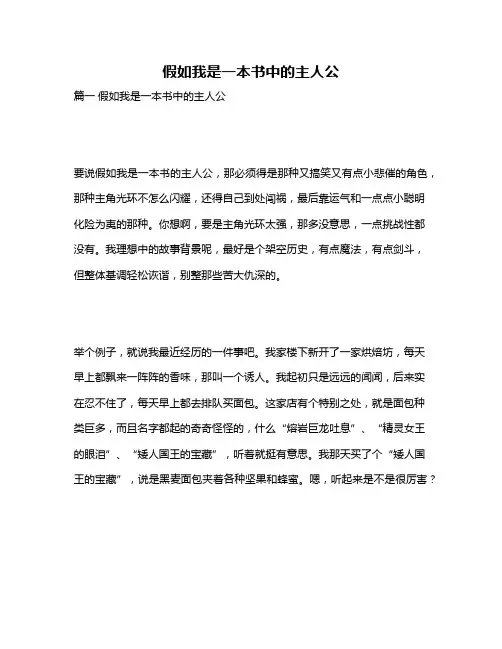 假如我是一本书中的主人公

篇一 假如我是一本书中的主人公

要说假如我是一本书的主人公，那必须得是那种又搞笑又有点小悲催的角色，那种主角光环不怎么闪耀，还得自己到处闯祸，最后靠运气和一点点小聪明化险为夷的那种。你想啊，要是主角光环太强，那多没意思，一点挑战性都没有。我理想中的故事背景呢，最好是个架空历史，有点魔法，有点剑斗，但整体基调轻松诙谐，别整那些苦大仇深的。

举个例子，就说我最近经历的一件事吧。我家楼下新开了一家烘焙坊，每天早上都飘来一阵阵的香味，那叫一个诱人。我起初只是远远的闻闻，后来实在忍不住了，每天早上都去排队买面包。这家店有个特别之处，就是面包种类巨多，而且名字都起的奇奇怪怪的，什么“熔岩巨龙吐息”、“精灵女王的眼泪”、“矮人国王的宝藏”，听着就挺有意思。我那天买了个“矮人国王的宝藏”，说是黑麦面包夹着各种坚果和蜂蜜。嗯，听起来是不是很厉害？